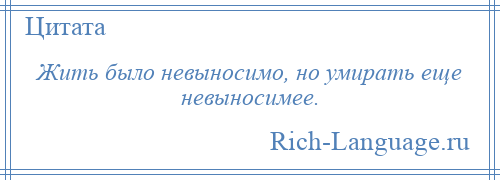 Цитата

Жить было невыносимо, но умирать еще невыносимее.

Rich-Language.ru